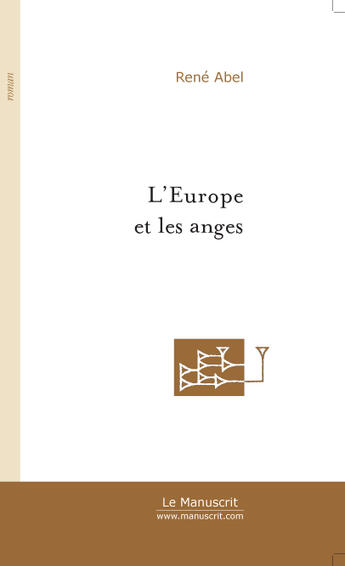 roman

René Abel

L'Europe
et les anges

Le Manuscrit
www.manuscrit.com